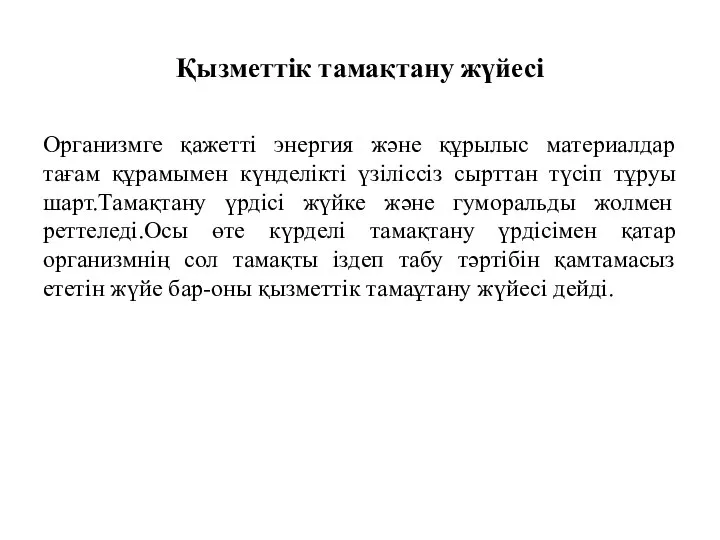 Қызметтік тамақтану жүйесі

Организмге қажетті энергия және құрылыс материалдар тағам құрамымен күнделікті үзіліссіз сырттан түсіп тұруы шарт.Тамақтану үрдісі жүйке және гуморальды жолмен реттеледі.Осы өте күрделі тамақтану үрдісімен қатар организмнің сол тамақты іздеп табу тәртібін қамтамасыз ететін жүйе бар-оны қызметтік тамаұтану жүйесі дейді.